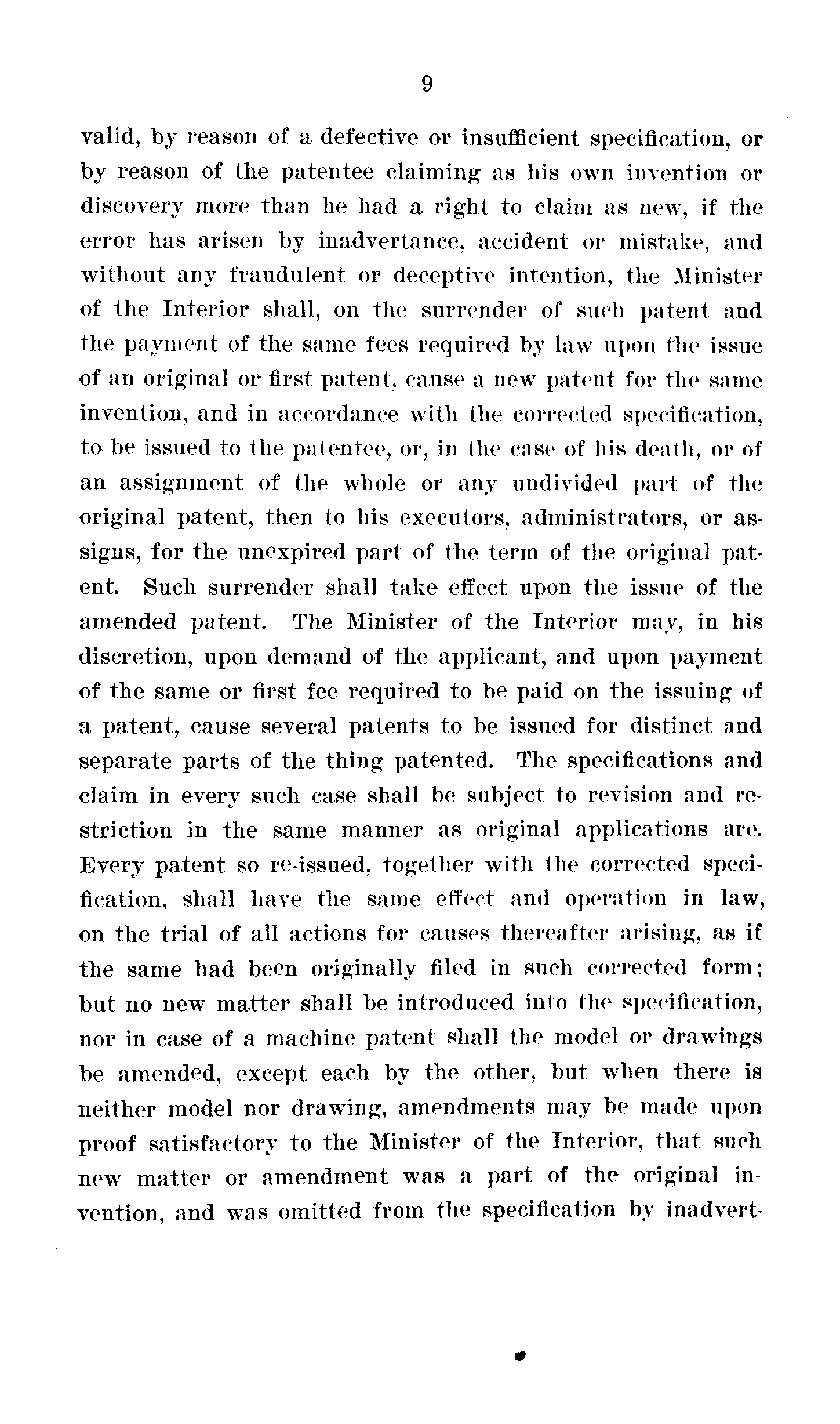 9

valid, by reason of a defective or insufficient specification, or by reason of the patentee claiming as his own invention or discovery more than he had a right to claim as new, if the error has arisen by inadvertance, accident or mistake, and without any fraudulent or deceptive intention, the Minister of the Interior shall, on the surrender of such patent and the payment of the same fees required by law upon the issue of an original or first patent, cause a new patent for the same invention, and in accordance with the corrected specification, to be issued to the patentee, or, in the case of his death, or of an assignment of the whole or any undivided part of the original patent, then to his executors, administrators, or assigns, for the unexpired part of the term of the original patent. Such surrender shall take effect upon the issue of the amended patent. The Minister of the Interior may, in his discretion, upon demand of the applicant, and upon payment of the same or first fee required to be paid on the issuing of a patent, cause several patents to be issued for distinct and separate parts of the thing patented. The specifications and claim in every such case shall be subject to revision and restriction in the same manner as original applications are. Every patent so re-issued, together with the corrected specification, shall have the same effect and operation in law, on the trial of all actions for causes thereafter arising, as if the same had been originally filed in such corrected form; but no new matter shall be introduced into the specification, nor in case of a machine patent shall the model or drawings be amended, except each by the other, but when there is neither model nor drawing, amendments may be made upon proof satisfactory to the Minister of the Interior, that such new matter or amendment was a part of the original invention, and was omitted from the specification by inadvert-